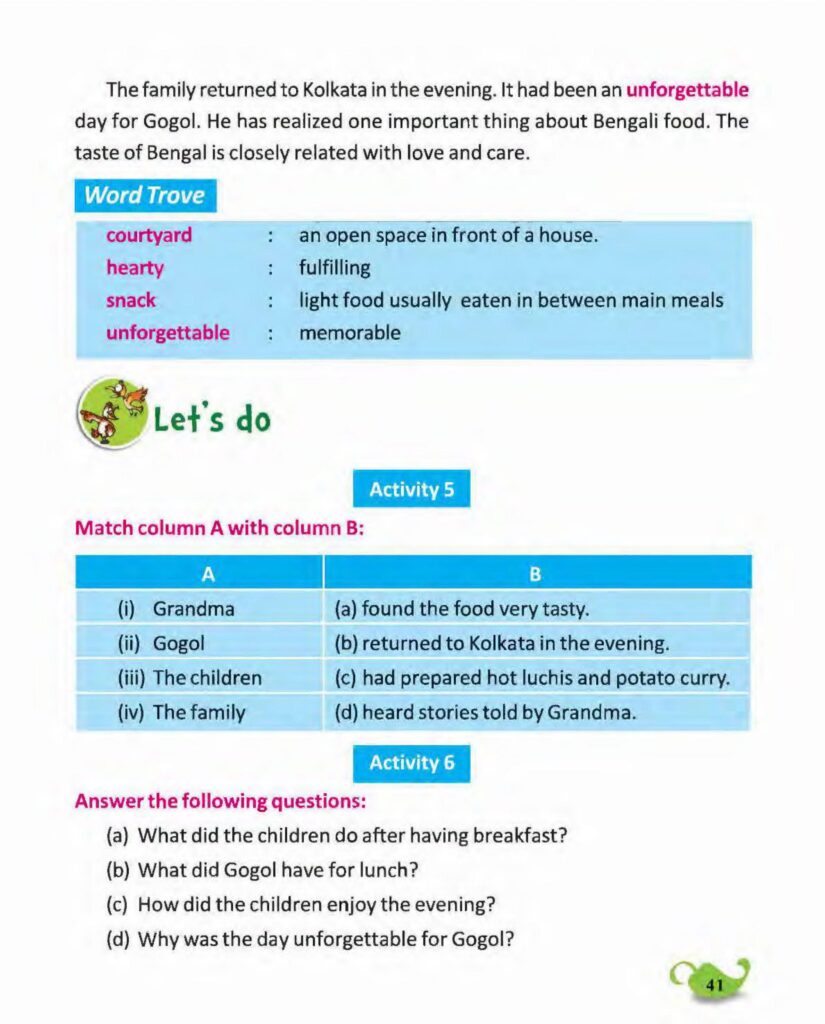 The family returned to Kolkata in the evening. It had been an unforgettable day for Gogol. He has realized one important thing about Bengali food. The taste of Bengal is closely related with love and care.

Word Trove

| | | |
|---|---|---|
| courtyard | : | an open space in front of a house. |
| hearty | : | fulfilling |
| snack | : | light food usually eaten in between main meals |
| unforgettable | : | memorable |

Let's do

Activity 5

Match column A with column B:

| A | B |
|---|---|
| (i) Grandma | (a) found the food very tasty. |
| (ii) Gogol | (b) returned to Kolkata in the evening. |
| (iii) The children | (c) had prepared hot luchis and potato curry. |
| (iv) The family | (d) heard stories told by Grandma. |

Activity 6

Answer the following questions:

(a) What did the children do after having breakfast?

(b) What did Gogol have for lunch?

(c) How did the children enjoy the evening?

(d) Why was the day unforgettable for Gogol?

41